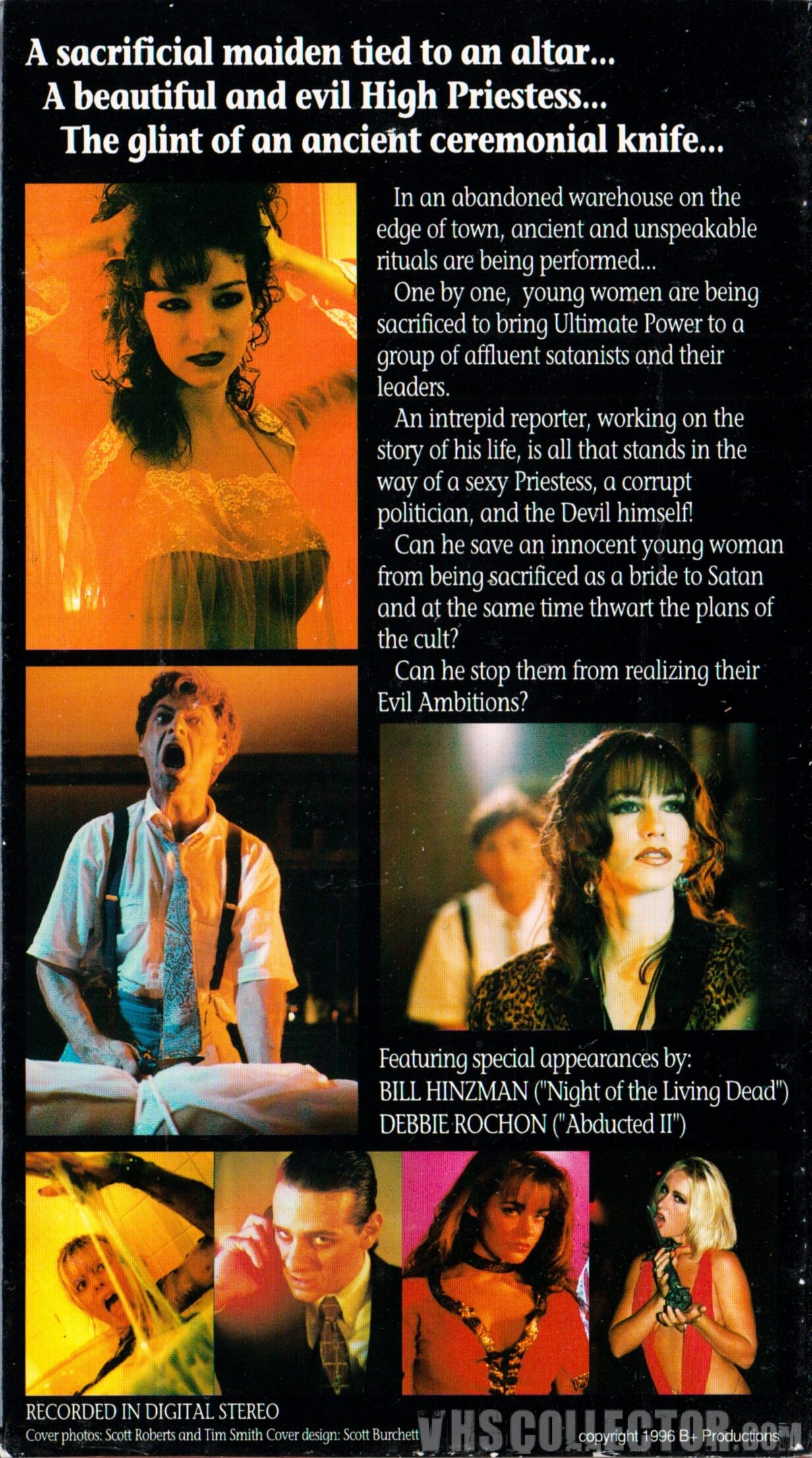 A sacrificial maiden tied to an altar...
A beautiful and evil High Priestess...
The glint of an ancient ceremonial knife...

In an abandoned warehouse on the edge of town, ancient and unspeakable rituals are being performed...

One by one, young women are being sacrificed to bring Ultimate Power to a group of affluent satanists and their leaders.

An intrepid reporter, working on the story of his life, is all that stands in the way of a sexy Priestess, a corrupt politician, and the Devil himself!

Can he save an innocent young woman from being sacrificed as a bride to Satan and at the same time thwart the plans of the cult?

Can he stop them from realizing their Evil Ambitions?

Featuring special appearances by:
BILL HINZMAN ("Night of the Living Dead")
DEBBIE ROCHON ("Abducted II")

RECORDED IN DIGITAL STEREO
Cover photos: Scott Roberts and Tim Smith Cover design: Scott Burchett

copyright 1996 B+ Productions

VHSCOLLECTOR.com